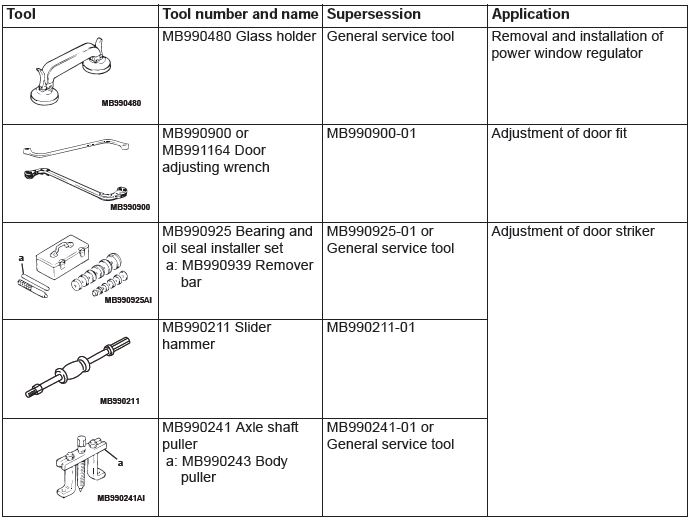 | Tool | Tool number and name | Supersession | Application |
|---|---|---|---|
| MB990480 | MB990480 Glass holder | General service tool | Removal and installation of power window regulator |
| MB990900 | MB990900 or MB991164 Door adjusting wrench | MB990900-01 | Adjustment of door fit |
| a MB990925AI | MB990925 Bearing and oil seal installer set a: MB990939 Remover bar | MB990925-01 or General service tool | Adjustment of door striker |
| MB990211 | MB990211 Slider hammer | MB990211-01 | |
| a MB990241AI | MB990241 Axle shaft puller a: MB990243 Body puller | MB990241-01 or General service tool | |